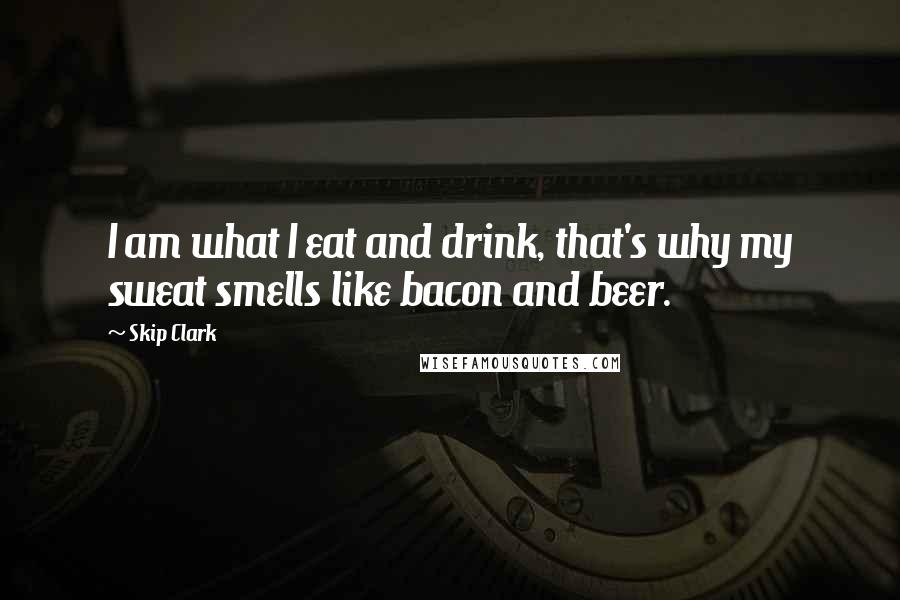 I am what I eat and drink, that's why my sweat smells like bacon and beer.

~ Skip Clark

WISEFAMOUSQUOTES.COM